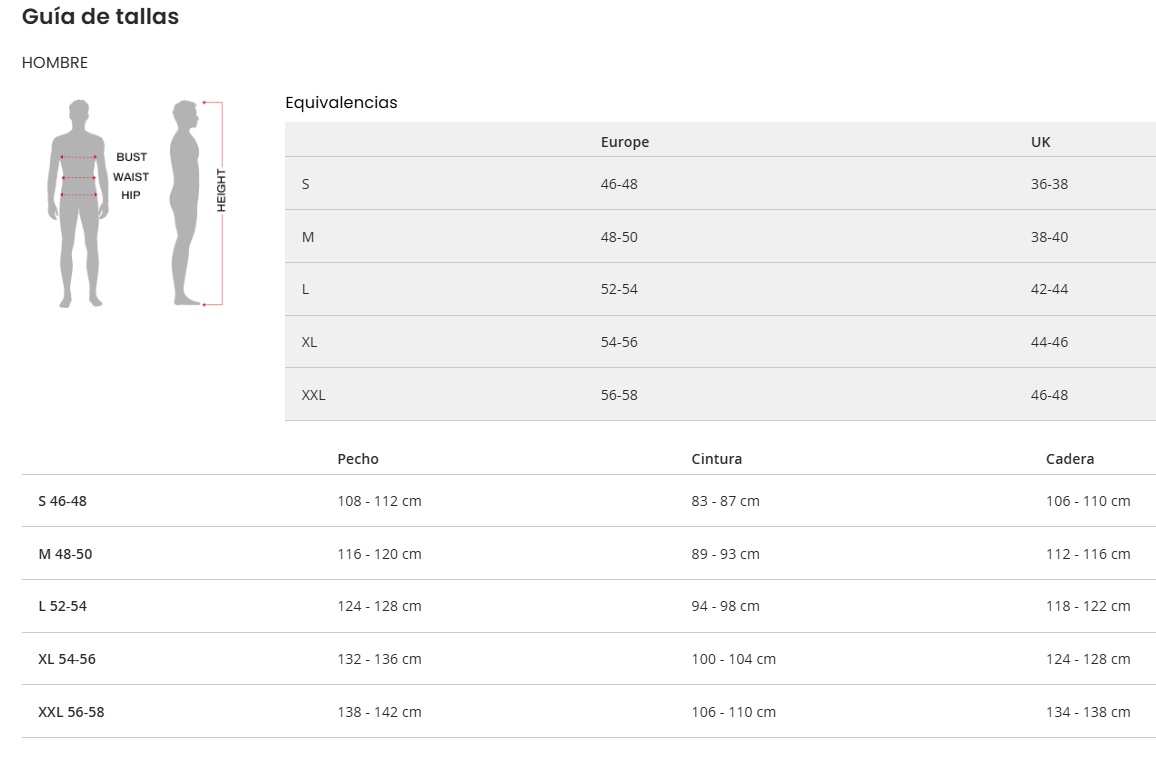 Guía de tallas

HOMBRE

BUST
WAIST
HIP

HEIGHT

Equivalencias

| | Europe | UK |
|---|---|---|
| S | 46-48 | 36-38 |
| M | 48-50 | 38-40 |
| L | 52-54 | 42-44 |
| XL | 54-56 | 44-46 |
| XXL | 56-58 | 46-48 |

| | Pecho | Cintura | Cadera |
|---|---|---|---|
| S 46-48 | 108 - 112 cm | 83 - 87 cm | 106 - 110 cm |
| M 48-50 | 116 - 120 cm | 89 - 93 cm | 112 - 116 cm |
| L 52-54 | 124 - 128 cm | 94 - 98 cm | 118 - 122 cm |
| XL 54-56 | 132 - 136 cm | 100 - 104 cm | 124 - 128 cm |
| XXL 56-58 | 138 - 142 cm | 106 - 110 cm | 134 - 138 cm |